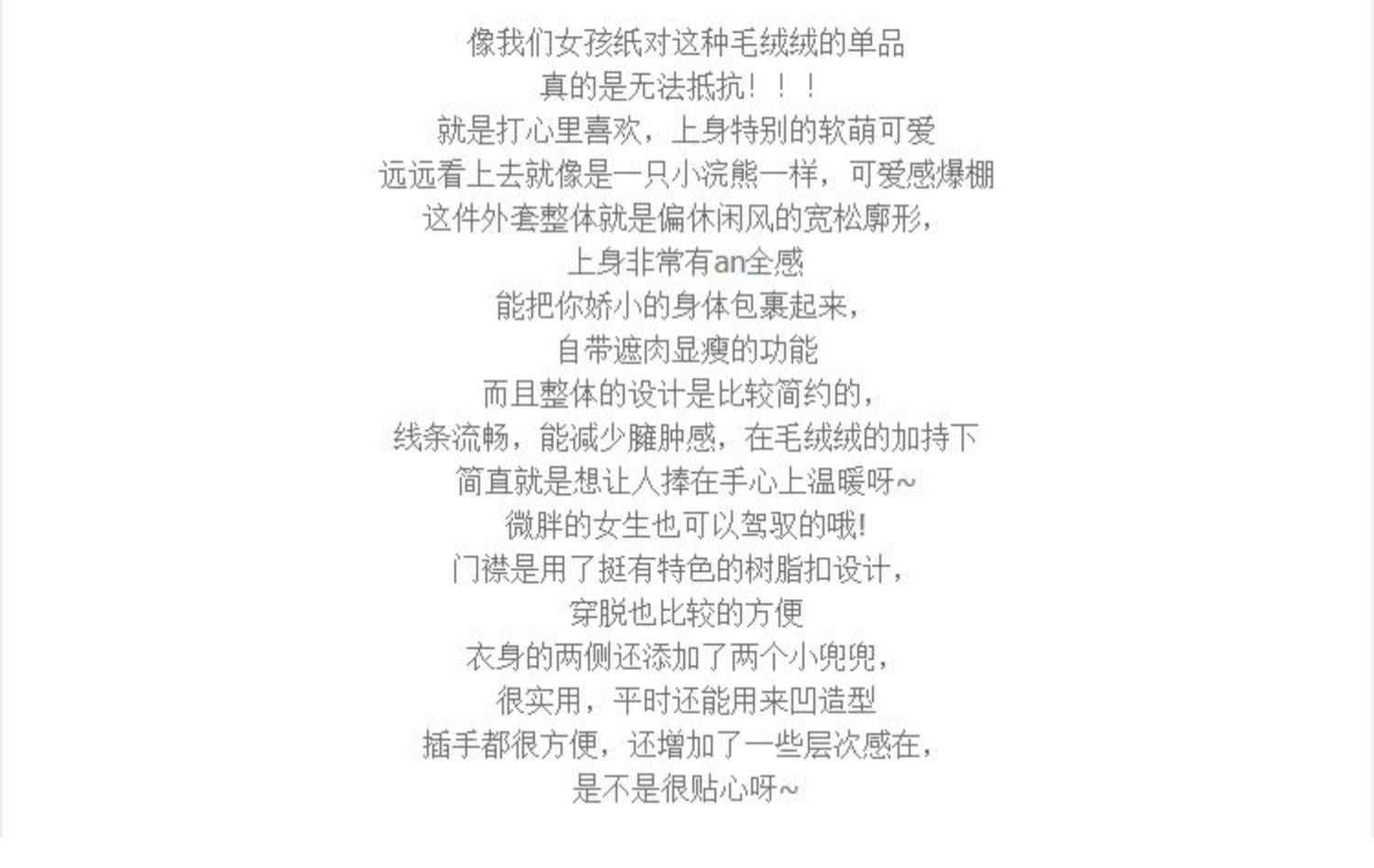 像我们女孩纸对这种毛绒绒的单品
真的是无法抵抗！！！
就是打心里喜欢，上身特别的软萌可爱
远远看上去就像是一只小浣熊一样，可爱感爆棚
这件外套整体就是偏休闲风的宽松廓形，
上身非常有an全感
能把你娇小的身体包裹起来，
自带遮肉显瘦的功能
而且整体的设计是比较简约的，
线条流畅，能减少臃肿感，在毛绒绒的加持下
简直就是想让人捧在手心上温暖呀~
微胖的女生也可以驾驭的哦!
门襟是用了挺有特色的树脂扣设计，
穿脱也比较的方便
衣身的两侧还添加了两个小兜兜，
很实用，平时还能用来凹造型
插手都很方便，还增加了一些层次感在，
是不是很贴心呀~